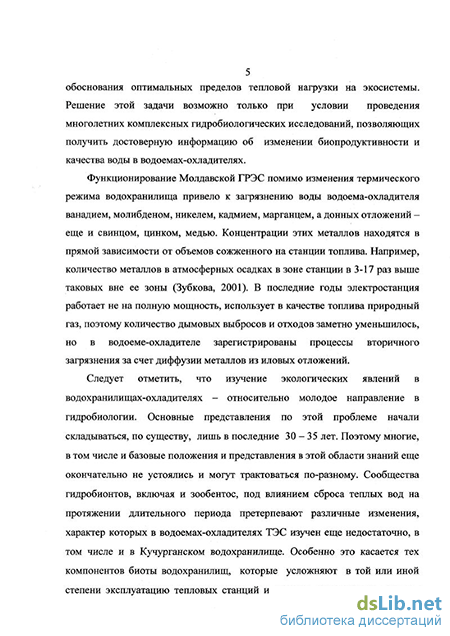 5

обоснования оптимальных пределов тепловой нагрузки на экосистемы. Решение этой задачи возможно только при условии проведения многолетних комплексных гидробиологических исследований, позволяющих получить достоверную информацию об изменении биопродуктивности и качества воды в водоемах-охладителях.

Функционирование Молдавской ГРЭС помимо изменения термического режима водохранилища привело к загрязнению воды водоема-охладителя ванадием, молибденом, никелем, кадмием, марганцем, а донных отложений – еще и свинцом, цинком, медью. Концентрации этих металлов находятся в прямой зависимости от объемов сожженного на станции топлива. Например, количество металлов в атмосферных осадках в зоне станции в 3-17 раз выше таковых вне ее зоны (Зубкова, 2001). В последние годы электростанция работает не на полную мощность, использует в качестве топлива природный газ, поэтому количество дымовых выбросов и отходов заметно уменьшилось, но в водоеме-охладителе зарегистрированы процессы вторичного загрязнения за счет диффузии металлов из иловых отложений.

Следует отметить, что изучение экологических явлений в водохранилищах-охладителях – относительно молодое направление в гидробиологии. Основные представления по этой проблеме начали складываться, по существу, лишь в последние 30 – 35 лет. Поэтому многие, в том числе и базовые положения и представления в этой области знаний еще окончательно не устоялись и могут трактоваться по-разному. Сообщества гидробионтов, включая и зообентос, под влиянием сброса теплых вод на протяжении длительного периода претерпевают различные изменения, характер которых в водоемах-охладителях ТЭС изучен еще недостаточно, в том числе и в Кучурганском водохранилище. Особенно это касается тех компонентов биоты водохранилищ, которые усложняют в той или иной степени эксплуатацию тепловых станций и

dsLib.net
библиотека диссертаций